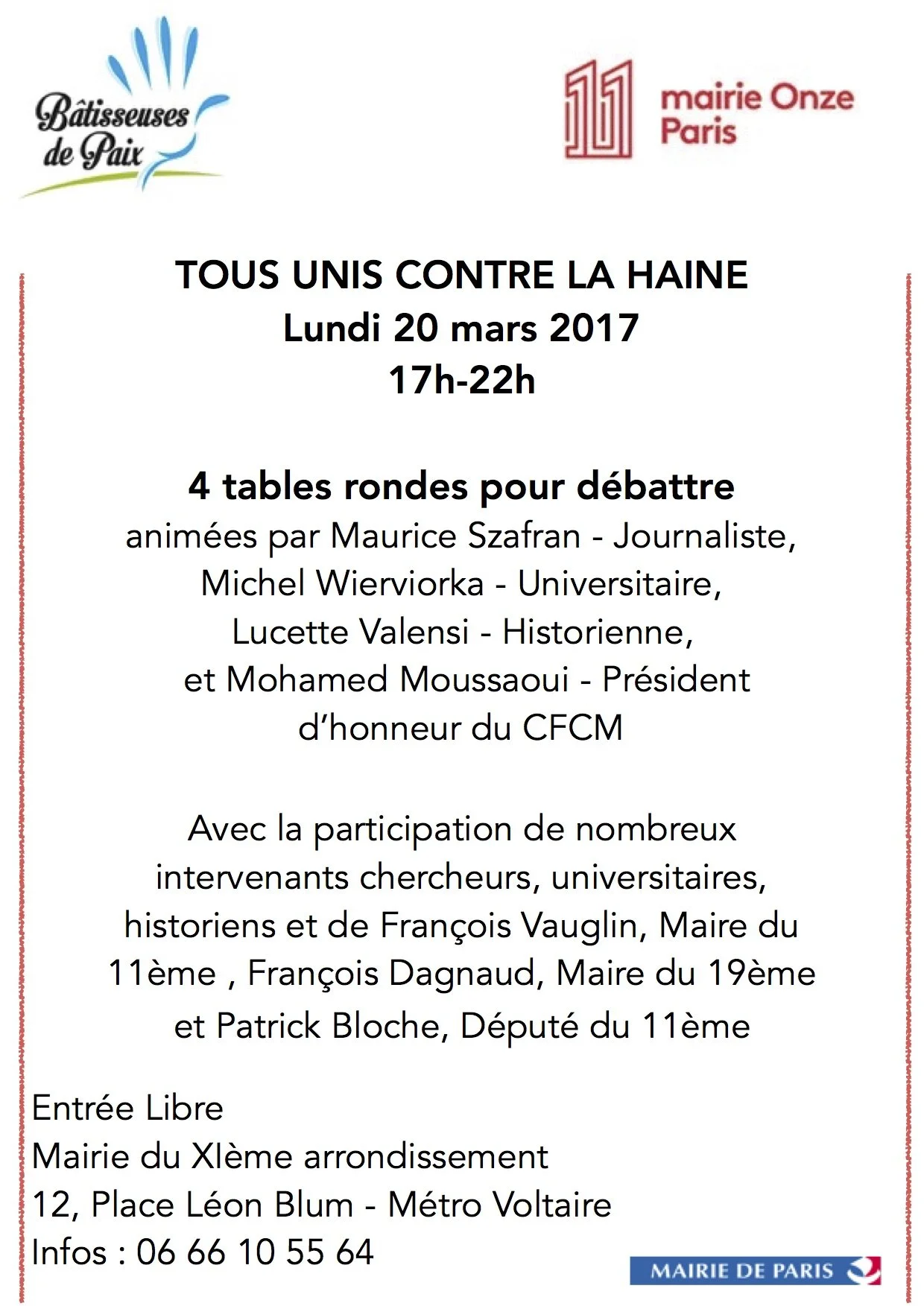 Bâtisseuses de Paix

11 mairie Onze Paris

TOUS UNIS CONTRE LA HAINE
Lundi 20 mars 2017
17h-22h

4 tables rondes pour débattre
animées par Maurice Szafran - Journaliste, Michel Wierviorka - Universitaire, Lucette Valensi - Historienne, et Mohamed Moussaoui - Président d'honneur du CFCM

Avec la participation de nombreux intervenants chercheurs, universitaires, historiens et de François Vauglin, Maire du 11ème , François Dagnaud, Maire du 19ème et Patrick Bloche, Député du 11ème

Entrée Libre
Mairie du XIème arrondissement
12, Place Léon Blum - Métro Voltaire
Infos : 06 66 10 55 64

MAIRIE DE PARIS